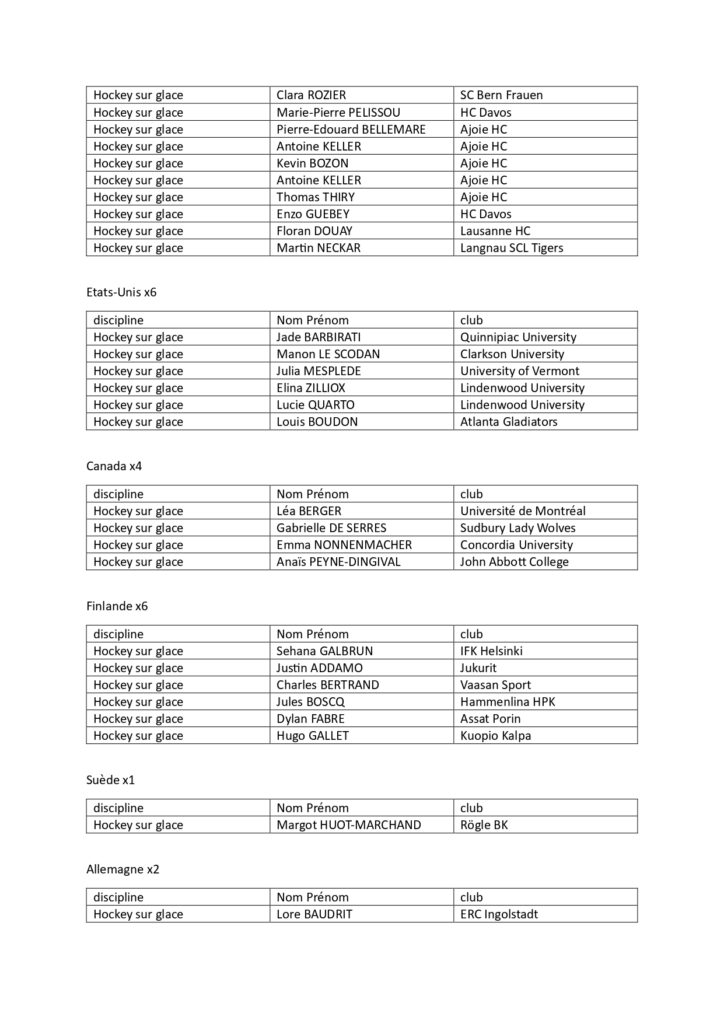 | Hockey sur glace | Clara ROZIER | SC Bern Frauen |
|---|---|---|
| Hockey sur glace | Marie-Pierre PELISSOU | HC Davos |
| Hockey sur glace | Pierre-Edouard BELLEMARE | Ajoie HC |
| Hockey sur glace | Antoine KELLER | Ajoie HC |
| Hockey sur glace | Kevin BOZON | Ajoie HC |
| Hockey sur glace | Antoine KELLER | Ajoie HC |
| Hockey sur glace | Thomas THIRY | Ajoie HC |
| Hockey sur glace | Enzo GUEBEY | HC Davos |
| Hockey sur glace | Floran DOUAY | Lausanne HC |
| Hockey sur glace | Martin NECKAR | Langnau SCL Tigers |

Etats-Unis x6

| discipline | Nom Prénom | club |
|---|---|---|
| Hockey sur glace | Jade BARBIRATI | Quinnipiac University |
| Hockey sur glace | Manon LE SCODAN | Clarkson University |
| Hockey sur glace | Julia MESPLEDE | University of Vermont |
| Hockey sur glace | Elina ZILLIOX | Lindenwood University |
| Hockey sur glace | Lucie QUARTO | Lindenwood University |
| Hockey sur glace | Louis BOUDON | Atlanta Gladiators |

Canada x4

| discipline | Nom Prénom | club |
|---|---|---|
| Hockey sur glace | Léa BERGER | Université de Montréal |
| Hockey sur glace | Gabrielle DE SERRES | Sudbury Lady Wolves |
| Hockey sur glace | Emma NONNENMACHER | Concordia University |
| Hockey sur glace | Anaïs PEYNE-DINGIVAL | John Abbott College |

Finlande x6

| discipline | Nom Prénom | club |
|---|---|---|
| Hockey sur glace | Sehana GALBRUN | IFK Helsinki |
| Hockey sur glace | Justin ADDAMO | Jukurit |
| Hockey sur glace | Charles BERTRAND | Vaasan Sport |
| Hockey sur glace | Jules BOSCQ | Hammenlina HPK |
| Hockey sur glace | Dylan FABRE | Assat Porin |
| Hockey sur glace | Hugo GALLET | Kuopio Kalpa |

Suède x1

| discipline | Nom Prénom | club |
|---|---|---|
| Hockey sur glace | Margot HUOT-MARCHAND | Rögle BK |

Allemagne x2

| discipline | Nom Prénom | club |
|---|---|---|
| Hockey sur glace | Lore BAUDRIT | ERC Ingolstadt |